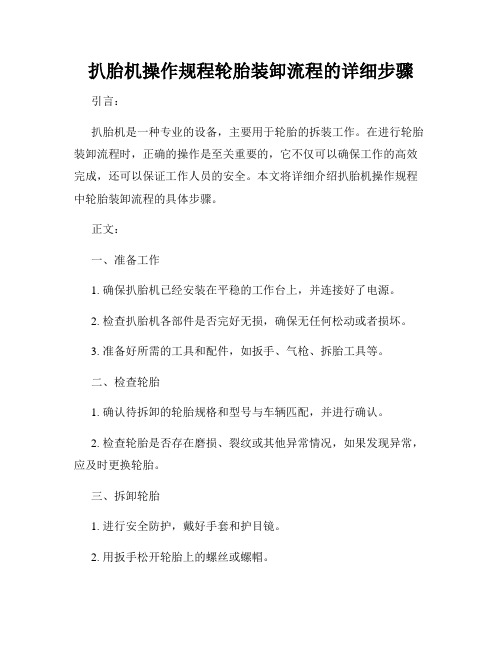 扒胎机操作规程轮胎装卸流程的详细步骤

引言：

扒胎机是一种专业的设备，主要用于轮胎的拆装工作。在进行轮胎装卸流程时，正确的操作是至关重要的，它不仅可以确保工作的高效完成，还可以保证工作人员的安全。本文将详细介绍扒胎机操作规程中轮胎装卸流程的具体步骤。

正文：

一、准备工作

1. 确保扒胎机已经安装在平稳的工作台上，并连接好了电源。

2. 检查扒胎机各部件是否完好无损，确保无任何松动或者损坏。

3. 准备好所需的工具和配件，如扳手、气枪、拆胎工具等。

二、检查轮胎

1. 确认待拆卸的轮胎规格和型号与车辆匹配，并进行确认。

2. 检查轮胎是否存在磨损、裂纹或其他异常情况，如果发现异常，应及时更换轮胎。

三、拆卸轮胎

1. 进行安全防护，戴好手套和护目镜。

2. 用扳手松开轮胎上的螺丝或螺帽。